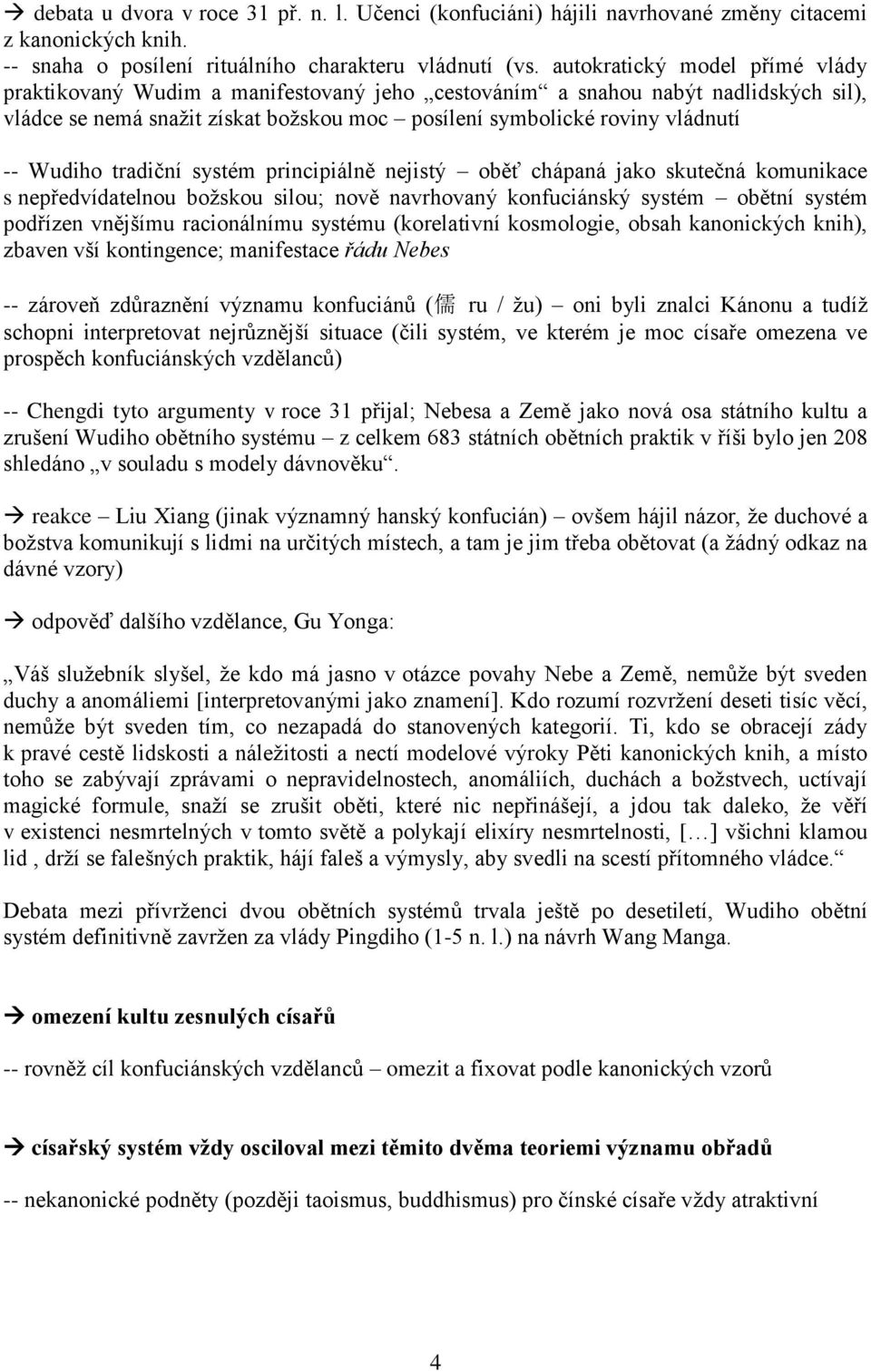 → debata u dvora v roce 31 př. n. l. Učenci (konfuciáni) hájili navrhované změny citacemi z kanonických knih.
-- snaha o posílení rituálního charakteru vládnutí (vs. autokratický model přímé vlády praktikovaný Wudim a manifestovaný jeho „cestováním“ a snahou nabýt nadlidských sil), vládce se nemá snažit získat božskou moc – posílení symbolické roviny vládnutí

-- Wudiho tradiční systém principiálně nejistý – oběť chápaná jako skutečná komunikace s nepředvídatelnou božskou silou; nově navrhovaný konfuciánský systém – obětní systém podřízen vnějšímu racionálnímu systému (korelativní kosmologie, obsah kanonických knih), zbaven vší kontingence; manifestace řádu Nebes

-- zároveň zdůraznění významu konfuciánů (儒 ru / žu) – oni byli znalci Kánonu a tudíž schopni interpretovat nejrůznější situace (čili systém, ve kterém je moc císaře omezena ve prospěch konfuciánských vzdělanců)

-- Chengdi tyto argumenty v roce 31 přijal; Nebesa a Země jako nová osa státního kultu a zrušení Wudiho obětního systému – z celkem 683 státních obětních praktik v říši bylo jen 208 shledáno „v souladu s modely dávnověku“.

→ reakce – Liu Xiang (jinak významný hanský konfucián) – ovšem hájil názor, že duchové a božstva komunikují s lidmi na určitých místech, a tam je jim třeba obětovat (a žádný odkaz na dávné vzory)

→ odpověď dalšího vzdělance, Gu Yonga:

„Váš služebník slyšel, že kdo má jasno v otázce povahy Nebe a Země, nemůže být sveden duchy a anomáliemi [interpretovanými jako znamení]. Kdo rozumí rozvržení deseti tisíc věcí, nemůže být sveden tím, co nezapadá do stanovených kategorií. Ti, kdo se obracejí zády k pravé cestě lidskosti a náležitosti a nectí modelové výroky Pěti kanonických knih, a místo toho se zabývají zprávami o nepravidelnostech, anomáliích, duchách a božstvech, uctívají magické formule, snaží se zrušit oběti, které nic nepřinášejí, a jdou tak daleko, že věří v existenci nesmrtelných v tomto světě a polykají elixíry nesmrtelnosti, […] všichni klamou lid , drží se falešných praktik, hájí faleš a výmysly, aby svedli na scestí přítomného vládce.“

Debata mezi přívrženci dvou obětních systémů trvala ještě po desetiletí, Wudiho obětní systém definitivně zavržen za vlády Pingdiho (1-5 n. l.) na návrh Wang Manga.

→ omezení kultu zesnulých císařů

-- rovněž cíl konfuciánských vzdělanců – omezit a fixovat podle kanonických vzorů

→ císařský systém vždy osciloval mezi těmito dvěma teoriemi významu obřadů

-- nekanonické podněty (později taoismus, buddhismus) pro čínské císaře vždy atraktivní

4